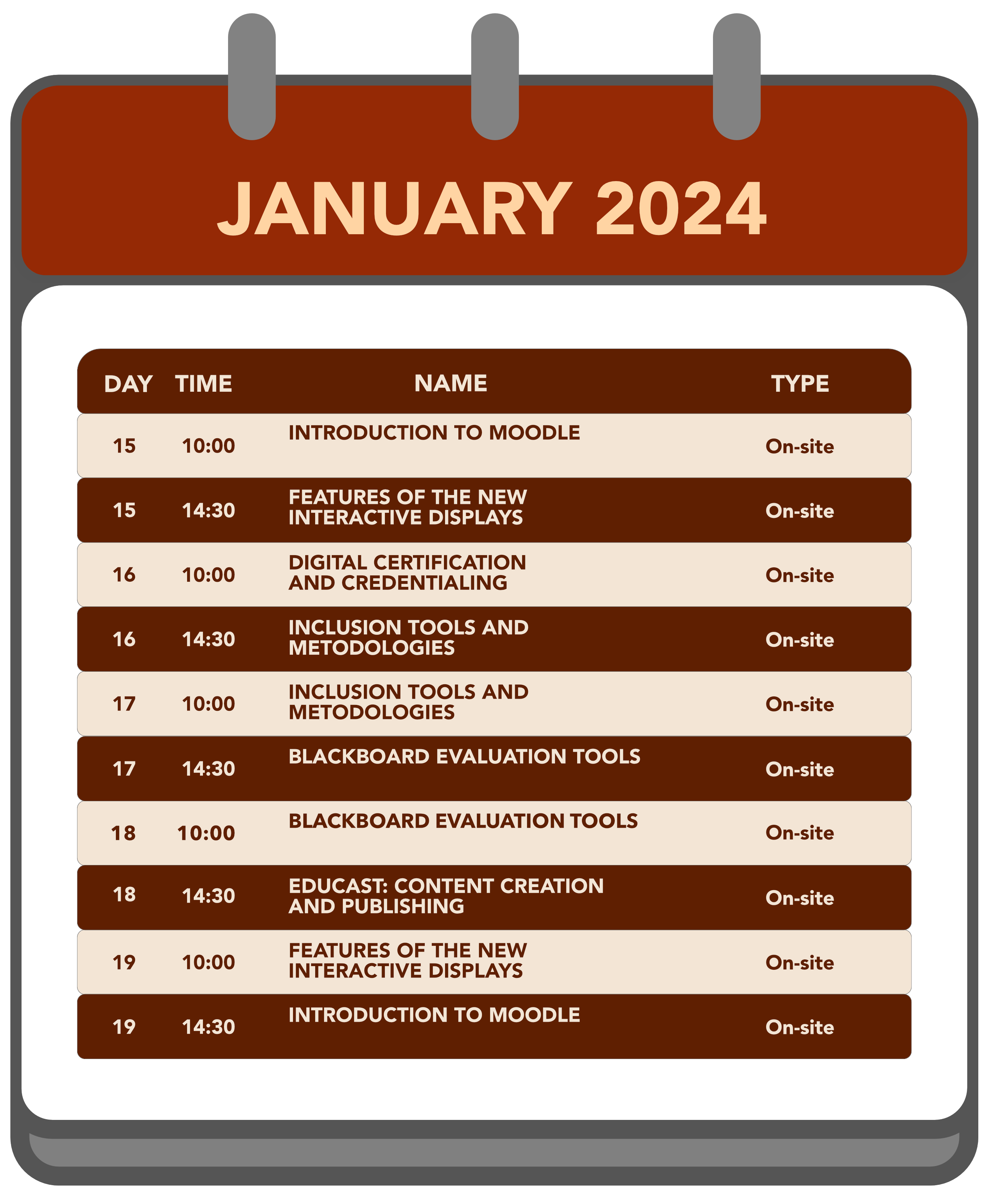 JANUARY 2024

| DAY | TIME | NAME | TYPE |
|---|---|---|---|
| 15 | 10:00 | INTRODUCTION TO MOODLE | On-site |
| 15 | 14:30 | FEATURES OF THE NEW INTERACTIVE DISPLAYS | On-site |
| 16 | 10:00 | DIGITAL CERTIFICATION AND CREDENTIALING | On-site |
| 16 | 14:30 | INCLUSION TOOLS AND METODOLOGIES | On-site |
| 17 | 10:00 | INCLUSION TOOLS AND METODOLOGIES | On-site |
| 17 | 14:30 | BLACKBOARD EVALUATION TOOLS | On-site |
| 18 | 10:00 | BLACKBOARD EVALUATION TOOLS | On-site |
| 18 | 14:30 | EDUCAST: CONTENT CREATION AND PUBLISHING | On-site |
| 19 | 10:00 | FEATURES OF THE NEW INTERACTIVE DISPLAYS | On-site |
| 19 | 14:30 | INTRODUCTION TO MOODLE | On-site |